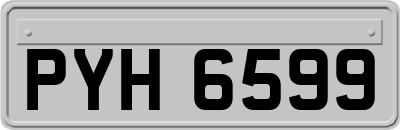 PYH 6599